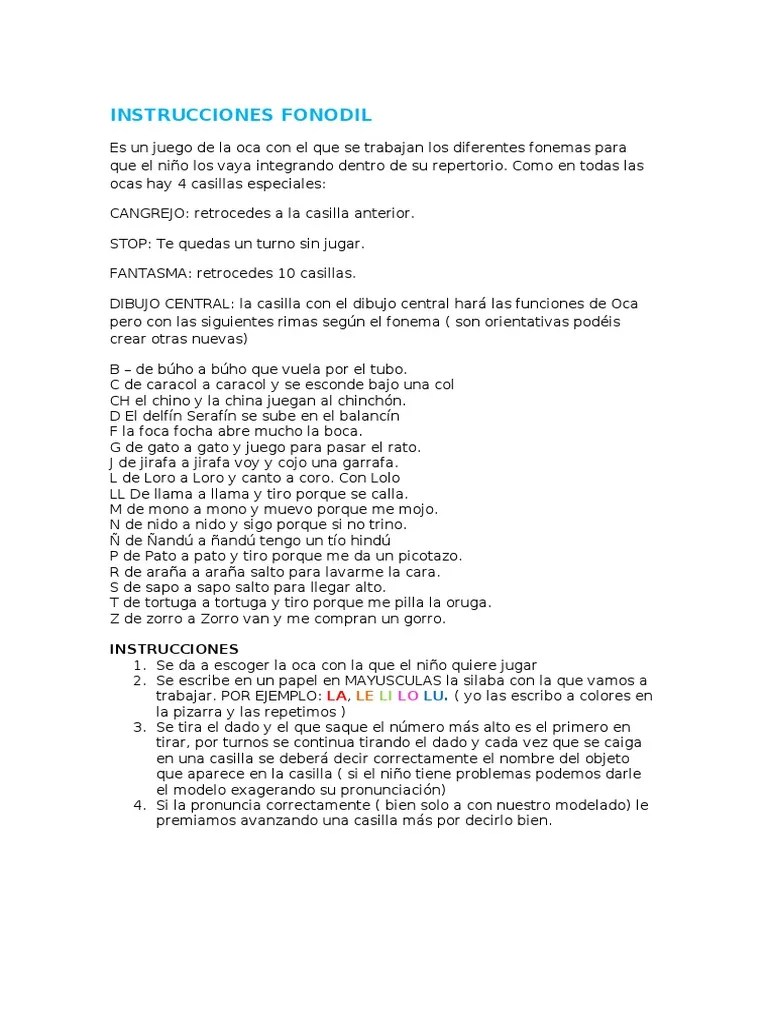 INSTRUCCIONES FONODIL

Es un juego de la oca con el que se trabajan los diferentes fonemas para que el niño los vaya integrando dentro de su repertorio. Como en todas las ocas hay 4 casillas especiales:

CANGREJO: retrocedes a la casilla anterior.

STOP: Te quedas un turno sin jugar.

FANTASMA: retrocedes 10 casillas.

DIBUJO CENTRAL: la casilla con el dibujo central hará las funciones de Oca pero con las siguientes rimas según el fonema ( son orientativas podéis crear otras nuevas)

B – de búho a búho que vuela por el tubo.
C de caracol a caracol y se esconde bajo una col
CH el chino y la china juegan al chinchón.
D El delfín Serafín se sube en el balancín
F la foca focha abre mucho la boca.
G de gato a gato y juego para pasar el rato.
J de jirafa a jirafa voy y cojo una garrafa.
L de Loro a Loro y canto a coro. Con Lolo
LL De llama a llama y tiro porque se calla.
M de mono a mono y muevo porque me mojo.
N de nido a nido y sigo porque si no trino.
Ñ de Ñandú a ñandú tengo un tío hindú
P de Pato a pato y tiro porque me da un picotazo.
R de araña a araña salto para lavarme la cara.
S de sapo a sapo salto para llegar alto.
T de tortuga a tortuga y tiro porque me pilla la oruga.
Z de zorro a Zorro van y me compran un gorro.

INSTRUCCIONES
1. Se da a escoger la oca con la que el niño quiere jugar
2. Se escribe en un papel en MAYUSCULAS la silaba con la que vamos a trabajar. POR EJEMPLO: LA, LE LI LO LU. ( yo las escribo a colores en la pizarra y las repetimos )
3. Se tira el dado y el que saque el número más alto es el primero en tirar, por turnos se continua tirando el dado y cada vez que se caiga en una casilla se deberá decir correctamente el nombre del objeto que aparece en la casilla ( si el niño tiene problemas podemos darle el modelo exagerando su pronunciación)
4. Si la pronuncia correctamente ( bien solo a con nuestro modelado) le premiamos avanzando una casilla más por decirlo bien.